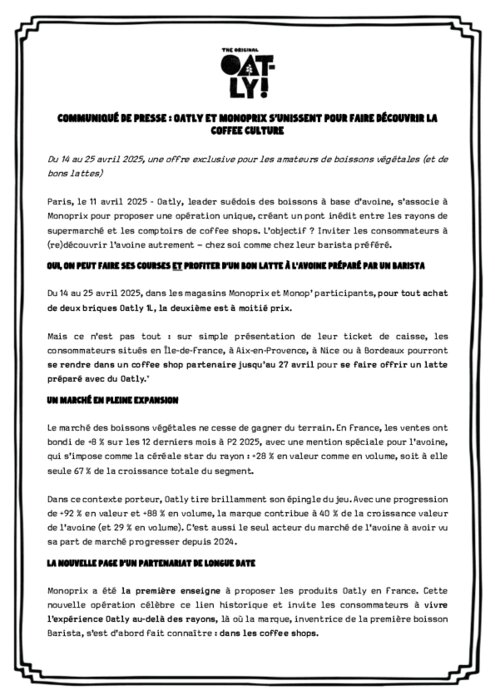 THE ORIGINAL
OAT-LY!

COMMUNIQUÉ DE PRESSE : OATLY ET MONOPRIX S'UNISSENT POUR FAIRE DÉCOUVRIR LA COFFEE CULTURE

Du 14 au 25 avril 2025, une offre exclusive pour les amateurs de boissons végétales (et de bons lattes)

Paris, le 11 avril 2025 - Oatly, leader suédois des boissons à base d'avoine, s'associe à Monoprix pour proposer une opération unique, créant un pont inédit entre les rayons de supermarché et les comptoirs de coffee shops. L'objectif ? Inviter les consommateurs à (re)découvrir l'avoine autrement – chez soi comme chez leur barista préféré.

OUI, ON PEUT FAIRE SES COURSES ET PROFITER D'UN BON LATTE À L'AVOINE PRÉPARÉ PAR UN BARISTA

Du 14 au 25 avril 2025, dans les magasins Monoprix et Monop' participants, pour tout achat de deux briques Oatly 1L, la deuxième est à moitié prix.

Mais ce n'est pas tout : sur simple présentation de leur ticket de caisse, les consommateurs situés en Île-de-France, à Aix-en-Provence, à Nice ou à Bordeaux pourront se rendre dans un coffee shop partenaire jusqu'au 27 avril pour se faire offrir un latte préparé avec du Oatly.*

UN MARCHÉ EN PLEINE EXPANSION

Le marché des boissons végétales ne cesse de gagner du terrain. En France, les ventes ont bondi de +8 % sur les 12 derniers mois à P2 2025, avec une mention spéciale pour l'avoine, qui s'impose comme la céréale star du rayon : +28 % en valeur comme en volume, soit à elle seule 67 % de la croissance totale du segment.

Dans ce contexte porteur, Oatly tire brillamment son épingle du jeu. Avec une progression de +92 % en valeur et +88 % en volume, la marque contribue à 40 % de la croissance valeur de l'avoine (et 29 % en volume). C'est aussi le seul acteur du marché de l'avoine à avoir vu sa part de marché progresser depuis 2024.

LA NOUVELLE PAGE D'UN PARTENARIAT DE LONGUE DATE

Monoprix a été la première enseigne à proposer les produits Oatly en France. Cette nouvelle opération célèbre ce lien historique et invite les consommateurs à vivre l'expérience Oatly au-delà des rayons, là où la marque, inventrice de la première boisson Barista, s'est d'abord fait connaître : dans les coffee shops.